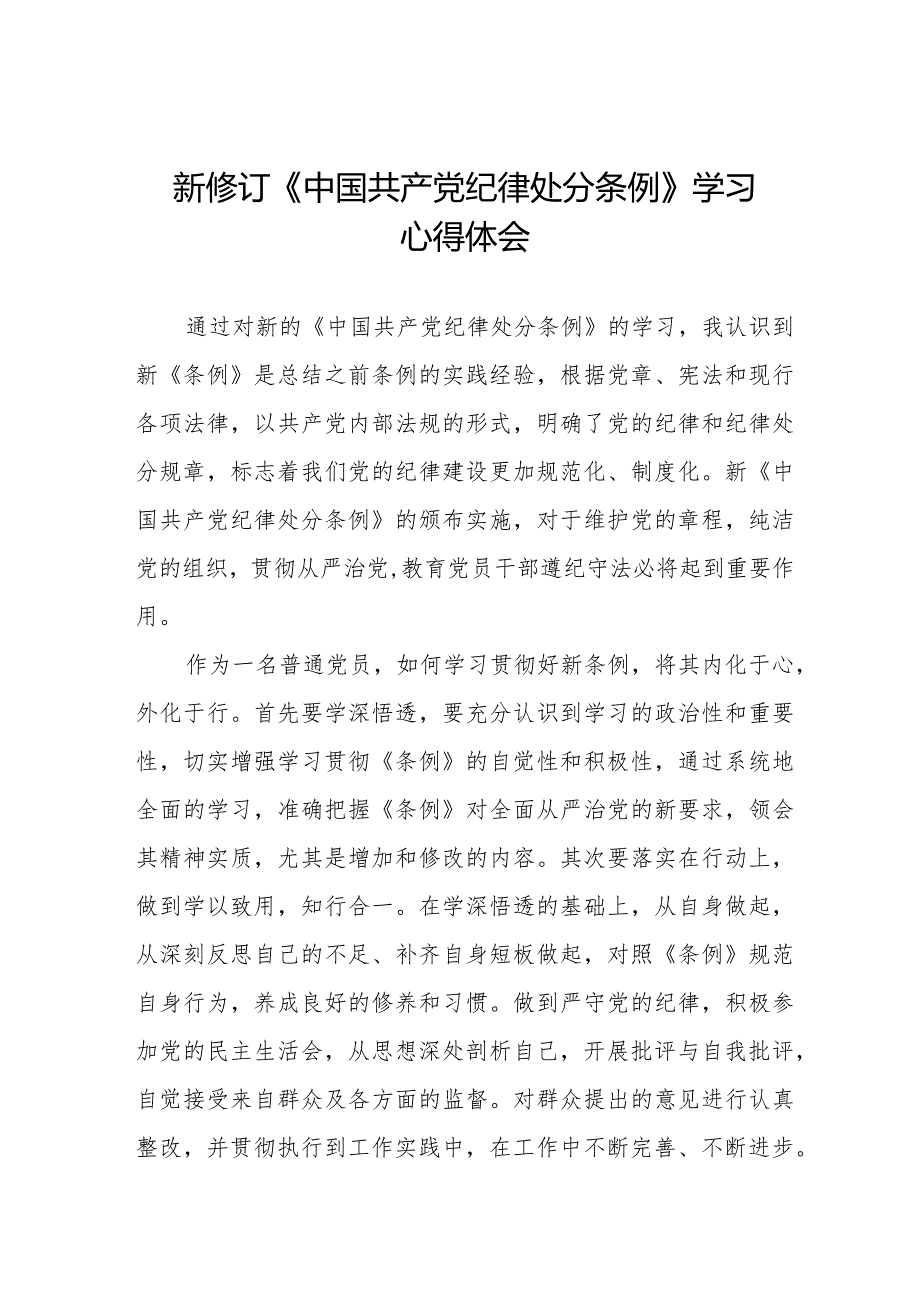 新修订《中国共产党纪律处分条例》学习心得体会

通过对新的《中国共产党纪律处分条例》的学习，我认识到新《条例》是总结之前条例的实践经验，根据党章、宪法和现行各项法律，以共产党内部法规的形式，明确了党的纪律和纪律处分规章，标志着我们党的纪律建设更加规范化、制度化。新《中国共产党纪律处分条例》的颁布实施，对于维护党的章程，纯洁党的组织，贯彻从严治党,教育党员干部遵纪守法必将起到重要作用。

作为一名普通党员，如何学习贯彻好新条例，将其内化于心，外化于行。首先要学深悟透，要充分认识到学习的政治性和重要性，切实增强学习贯彻《条例》的自觉性和积极性，通过系统地全面的学习，准确把握《条例》对全面从严治党的新要求，领会其精神实质，尤其是增加和修改的内容。其次要落实在行动上，做到学以致用，知行合一。在学深悟透的基础上，从自身做起，从深刻反思自己的不足、补齐自身短板做起，对照《条例》规范自身行为，养成良好的修养和习惯。做到严守党的纪律，积极参加党的民主生活会，从思想深处剖析自己，开展批评与自我批评，自觉接受来自群众及各方面的监督。对群众提出的意见进行认真整改，并贯彻执行到工作实践中，在工作中不断完善、不断进步。